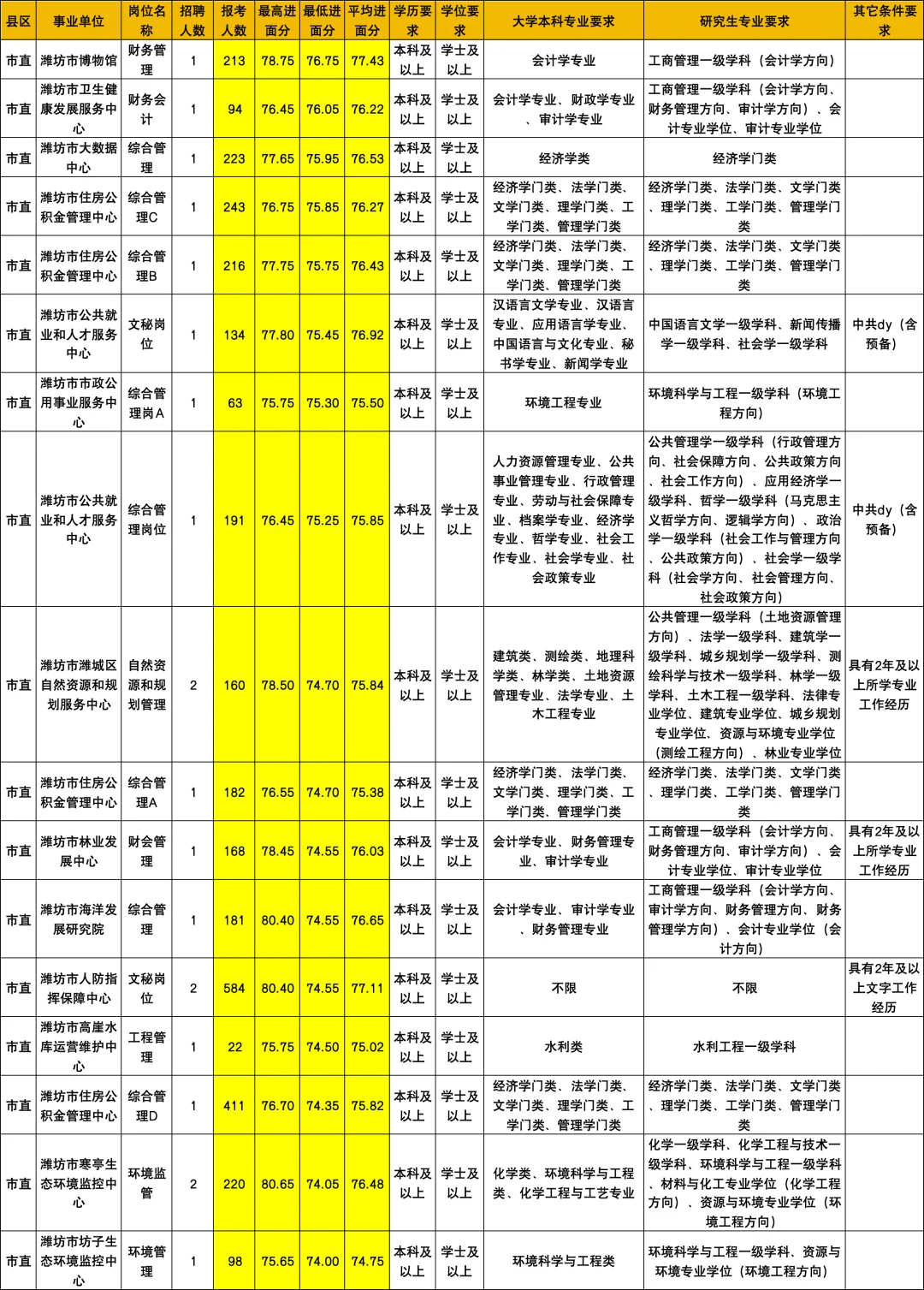 | 县区 | 事业单位 | 岗位名称 | 招聘人数 | 报考人数 | 最高进面分 | 最低进面分 | 平均进面分 | 学历要求 | 学位要求 | 大学本科专业要求 | 研究生专业要求 | 其它条件要求 |
|---|---|---|---|---|---|---|---|---|---|---|---|---|
| 市直 | 潍坊市博物馆 | 财务管理 | 1 | 213 | 78.75 | 76.75 | 77.43 | 本科及以上 | 学士及以上 | 会计学专业 | 工商管理一级学科（会计学方向） | |
| 市直 | 潍坊市卫生健康发展服务中心 | 财务会计 | 1 | 94 | 76.45 | 76.05 | 76.22 | 本科及以上 | 学士及以上 | 会计学专业、财政学专业、审计学专业 | 工商管理一级学科（会计学方向、财务管理方向、审计学方向）、会计专业学位、审计专业学位 | |
| 市直 | 潍坊市大数据中心 | 综合管理 | 1 | 223 | 77.65 | 75.95 | 76.53 | 本科及以上 | 学士及以上 | 经济学类 | 经济学门类 | |
| 市直 | 潍坊市住房公积金管理中心 | 综合管理C | 1 | 243 | 76.75 | 75.85 | 76.27 | 本科及以上 | 学士及以上 | 经济学门类、法学门类、文学门类、理学门类、工学门类、管理学门类 | 经济学门类、法学门类、文学门类、理学门类、工学门类、管理学门类 | |
| 市直 | 潍坊市住房公积金管理中心 | 综合管理B | 1 | 216 | 77.75 | 75.75 | 76.43 | 本科及以上 | 学士及以上 | 经济学门类、法学门类、文学门类、理学门类、工学门类、管理学门类 | 经济学门类、法学门类、文学门类、理学门类、工学门类、管理学门类 | |
| 市直 | 潍坊市公共就业和人才服务中心 | 文秘岗位 | 1 | 134 | 77.80 | 75.45 | 76.92 | 本科及以上 | 学士及以上 | 汉语言文学专业、汉语言专业、应用语言学专业、中国语言与文化专业、秘书学专业、新闻学专业 | 中国语言文学一级学科、新闻传播学一级学科、社会学一级学科 | 中共dy（含预备） |
| 市直 | 潍坊市市政公用事业服务中心 | 综合管理岗A | 1 | 63 | 75.75 | 75.30 | 75.50 | 本科及以上 | 学士及以上 | 环境工程专业 | 环境科学与工程一级学科（环境工程方向） | |
| 市直 | 潍坊市公共就业和人才服务中心 | 综合管理岗位 | 1 | 191 | 76.45 | 75.25 | 75.85 | 本科及以上 | 学士及以上 | 人力资源管理专业、公共事业管理专业、行政管理专业、劳动与社会保障专业、档案学专业、经济学专业、哲学专业、社会工作专业、社会学专业、社会政策专业 | 公共管理学一级学科（行政管理方向、社会保障方向、公共政策方向、社会工作方向）、应用经济学一级学科、哲学一级学科（马克思主义哲学方向、逻辑学方向）、政治学一级学科（社会工作与管理方向、公共政策方向）、社会学一级学科（社会学方向、社会管理方向、社会政策方向） | 中共dy（含预备） |
| 市直 | 潍坊市潍城区自然资源和规划服务中心 | 自然资源和规划管理 | 2 | 160 | 78.50 | 74.70 | 75.84 | 本科及以上 | 学士及以上 | 建筑类、测绘类、地理科学类、林学类、土地资源管理专业、法学专业、土木工程专业 | 公共管理一级学科（土地资源管理方向）、法学一级学科、建筑学一级学科、城乡规划学一级学科、测绘科学与技术一级学科、林学一级学科、土木工程一级学科、法律专业学位、建筑专业学位、城乡规划专业学位、资源与环境专业学位（测绘工程方向）、林业专业学位 | 具有2年及以上所学专业工作经历 |
| 市直 | 潍坊市住房公积金管理中心 | 综合管理A | 1 | 182 | 76.55 | 74.70 | 75.38 | 本科及以上 | 学士及以上 | 经济学门类、法学门类、文学门类、理学门类、工学门类、管理学门类 | 经济学门类、法学门类、文学门类、理学门类、工学门类、管理学门类 | |
| 市直 | 潍坊市林业发展中心 | 财会管理 | 1 | 168 | 78.45 | 74.55 | 76.03 | 本科及以上 | 学士及以上 | 会计学专业、财务管理专业、审计学专业 | 工商管理一级学科（会计学方向、财务管理方向、审计学方向）、会计专业学位、审计专业学位 | 具有2年及以上所学专业工作经历 |
| 市直 | 潍坊市海洋发展研究院 | 综合管理 | 1 | 181 | 80.40 | 74.55 | 76.65 | 本科及以上 | 学士及以上 | 会计学专业、审计学专业、财务管理专业 | 工商管理一级学科（会计学方向、审计学方向、财务管理方向、财务管理学方向）、会计专业学位（会计方向） | |
| 市直 | 潍坊市人防指挥保障中心 | 文秘岗位 | 2 | 584 | 80.40 | 74.55 | 77.11 | 本科及以上 | 学士及以上 | 不限 | 不限 | 具有2年及以上文字工作经历 |
| 市直 | 潍坊市高崖水库运营维护中心 | 工程管理 | 1 | 22 | 75.75 | 74.50 | 75.02 | 本科及以上 | 学士及以上 | 水利类 | 水利工程一级学科 | |
| 市直 | 潍坊市住房公积金管理中心 | 综合管理D | 1 | 411 | 76.70 | 74.35 | 75.82 | 本科及以上 | 学士及以上 | 经济学门类、法学门类、文学门类、理学门类、工学门类、管理学门类 | 经济学门类、法学门类、文学门类、理学门类、工学门类、管理学门类 | |
| 市直 | 潍坊市寒亭生态环境监控中心 | 环境监管 | 2 | 220 | 80.65 | 74.05 | 76.48 | 本科及以上 | 学士及以上 | 化学类、环境科学与工程类、化学工程与工艺专业 | 化学一级学科、化学工程与技术一级学科、环境科学与工程一级学科、材料与化工专业学位（化学工程方向）、资源与环境专业学位（环境工程方向） | |
| 市直 | 潍坊市坊子生态环境监控中心 | 环境管理 | 1 | 98 | 75.65 | 74.00 | 74.75 | 本科及以上 | 学士及以上 | 环境科学与工程类 | 环境科学与工程一级学科、资源与环境专业学位（环境工程方向） | |